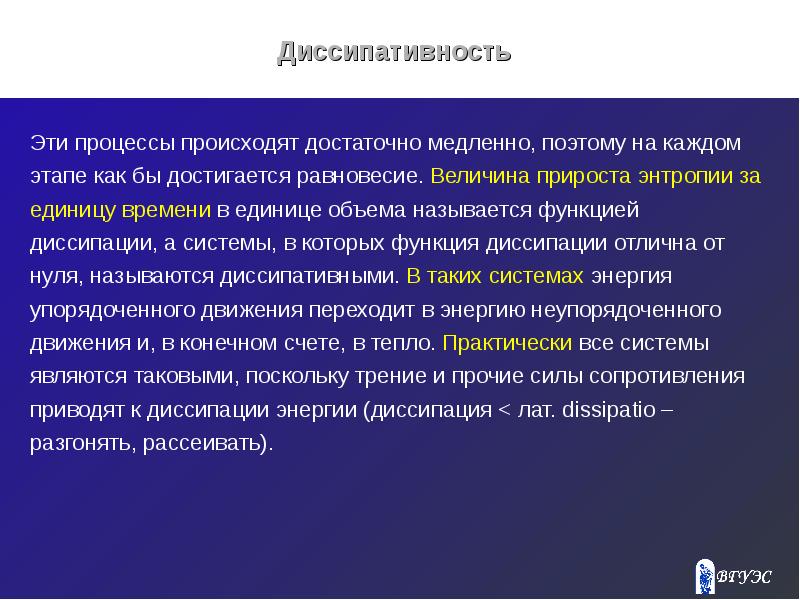 Диссипативность

Эти процессы происходят достаточно медленно, поэтому на каждом этапе как бы достигается равновесие. Величина прироста энтропии за единицу времени в единице объема называется функцией диссипации, а системы, в которых функция диссипации отлична от нуля, называются диссипативными. В таких системах энергия упорядоченного движения переходит в энергию неупорядоченного движения и, в конечном счете, в тепло. Практически все системы являются таковыми, поскольку трение и прочие силы сопротивления приводят к диссипации энергии (диссипация < лат. dissipatio – разгонять, рассеивать).

ВГУЭС